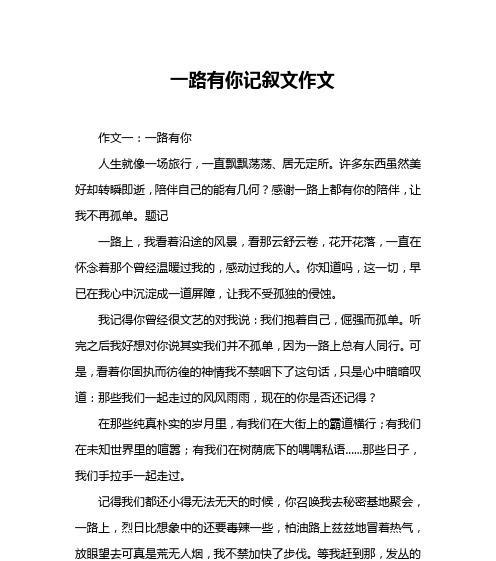 一路有你记叙文作文

作文一：一路有你

人生就像一场旅行，一直飘飘荡荡、居无定所。许多东西虽然美好却转瞬即逝，陪伴自己的能有几何？感谢一路上都有你的陪伴，让我不再孤单。题记

一路上，我看着沿途的风景，看那云舒云卷，花开花落，一直在怀念着那个曾经温暖过我的，感动过我的人。你知道吗，这一切，早已在我心中沉淀成一道屏障，让我不受孤独的侵蚀。

我记得你曾经很文艺的对我说：我们抱着自己，倔强而孤单。听完之后我好想对你说其实我们并不孤单，因为一路上总有人同行。可是，看着你固执而彷徨的神情我不禁咽下了这句话，只是心中暗暗叹道：那些我们一起走过的风风雨雨，现在的你是否还记得？

在那些纯真朴实的岁月里，有我们在大街上的霸道横行；有我们在未知世界里的喧嚣；有我们在树荫底下的喁喁私语……那些日子，我们手拉手一起走过。

记得我们都还小得无法无天的时候，你召唤我去秘密基地聚会，一路上，烈日比想象中的还要毒辣一些，柏油路上兹兹地冒着热气，放眼望去可真是荒无人烟，我不禁加快了步伐。等我赶到那，发丛的